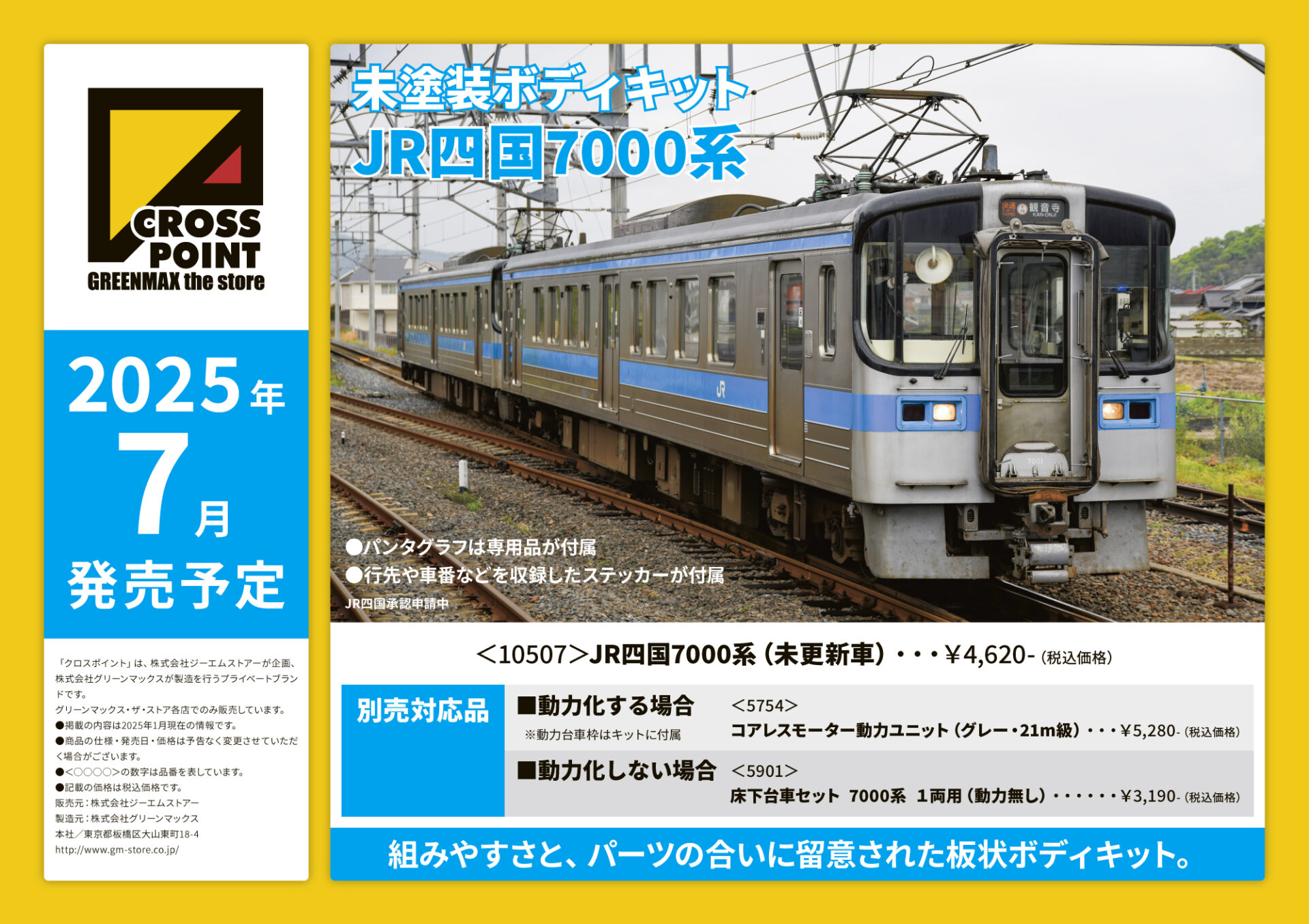 CROSS POINT
GREENMAX the store

2025年
7月
発売予定

「クロスポイント」は、株式会社ジーエムストアーが企画、株式会社グリーンマックスが製造を行うプライベートブランドです。
グリーンマックス・ザ・ストア各店でのみ販売しています。
●掲載の内容は2025年1月現在の情報です。
●商品の仕様・発売日・価格は予告なく変更させていただく場合がございます。
●<○○○○>の数字は品番を表しています。
●記載の価格は税込価格です。
販売元：株式会社ジーエムストアー
製造元：株式会社グリーンマックス
本社／東京都板橋区大山東町18-4
http://www.gm-store.co.jp/

未塗装ボディキット
JR四国7000系

快速 観音寺 KAN-ONJI

JR

7001

●パンタグラフは専用品が付属
●行先や車番などを収録したステッカーが付属
JR四国承認申請中

<10507>JR四国7000系（未更新車）・・・¥4,620-（税込価格）

別売対応品

■動力化する場合
※動力台車枠はキットに付属
<5754>
コアレスモーター動力ユニット（グレー・21m級）・・・¥5,280-（税込価格）

■動力化しない場合
<5901>
床下台車セット 7000系 1両用（動力無し）・・・・・・¥3,190-（税込価格）

組みやすさと、パーツの合いに留意された板状ボディキット。